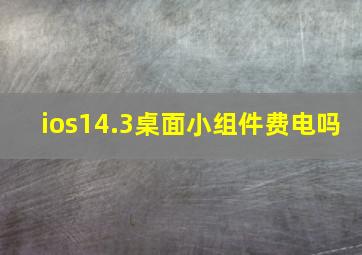 ios14.3桌面小组件费电吗